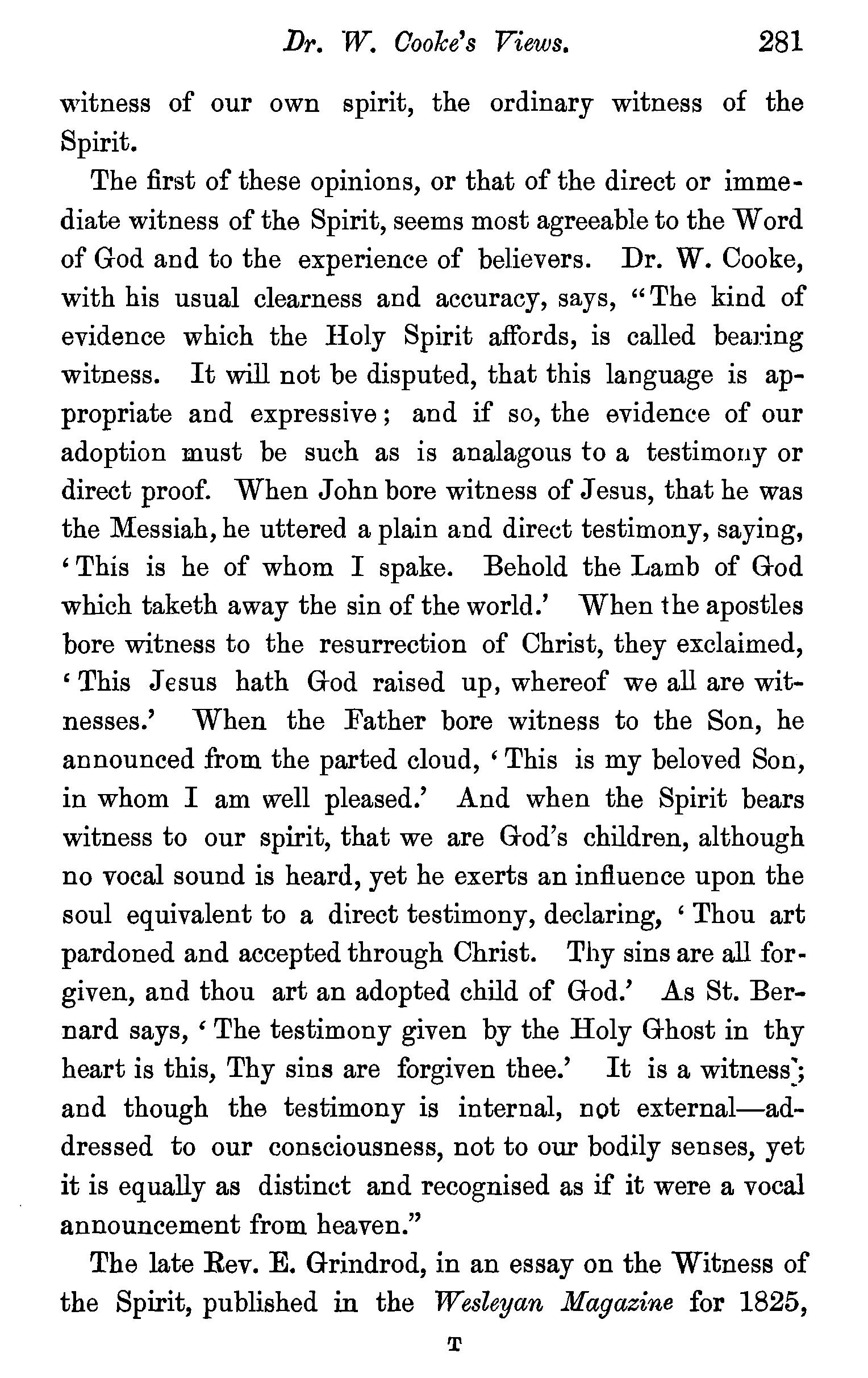 Dr. W. Cooke's Views. 281

witness of our own spirit, the ordinary witness of the Spirit.

The first of these opinions, or that of the direct or immediate witness of the Spirit, seems most agreeable to the Word of God and to the experience of believers. Dr. W. Cooke, with his usual clearness and accuracy, says, "The kind of evidence which the Holy Spirit affords, is called bearing witness. It will not be disputed, that this language is appropriate and expressive; and if so, the evidence of our adoption must be such as is analagous to a testimony or direct proof. When John bore witness of Jesus, that he was the Messiah, he uttered a plain and direct testimony, saying, 'This is he of whom I spake. Behold the Lamb of God which taketh away the sin of the world.' When the apostles bore witness to the resurrection of Christ, they exclaimed, 'This Jesus hath God raised up, whereof we all are witnesses.' When the Father bore witness to the Son, he announced from the parted cloud, 'This is my beloved Son, in whom I am well pleased.' And when the Spirit bears witness to our spirit, that we are God's children, although no vocal sound is heard, yet he exerts an influence upon the soul equivalent to a direct testimony, declaring, 'Thou art pardoned and accepted through Christ. Thy sins are all forgiven, and thou art an adopted child of God.' As St. Bernard says, 'The testimony given by the Holy Ghost in thy heart is this, Thy sins are forgiven thee.' It is a witness; and though the testimony is internal, not external—addressed to our consciousness, not to our bodily senses, yet it is equally as distinct and recognised as if it were a vocal announcement from heaven."

The late Rev. E. Grindrod, in an essay on the Witness of the Spirit, published in the Wesleyan Magazine for 1825,

T